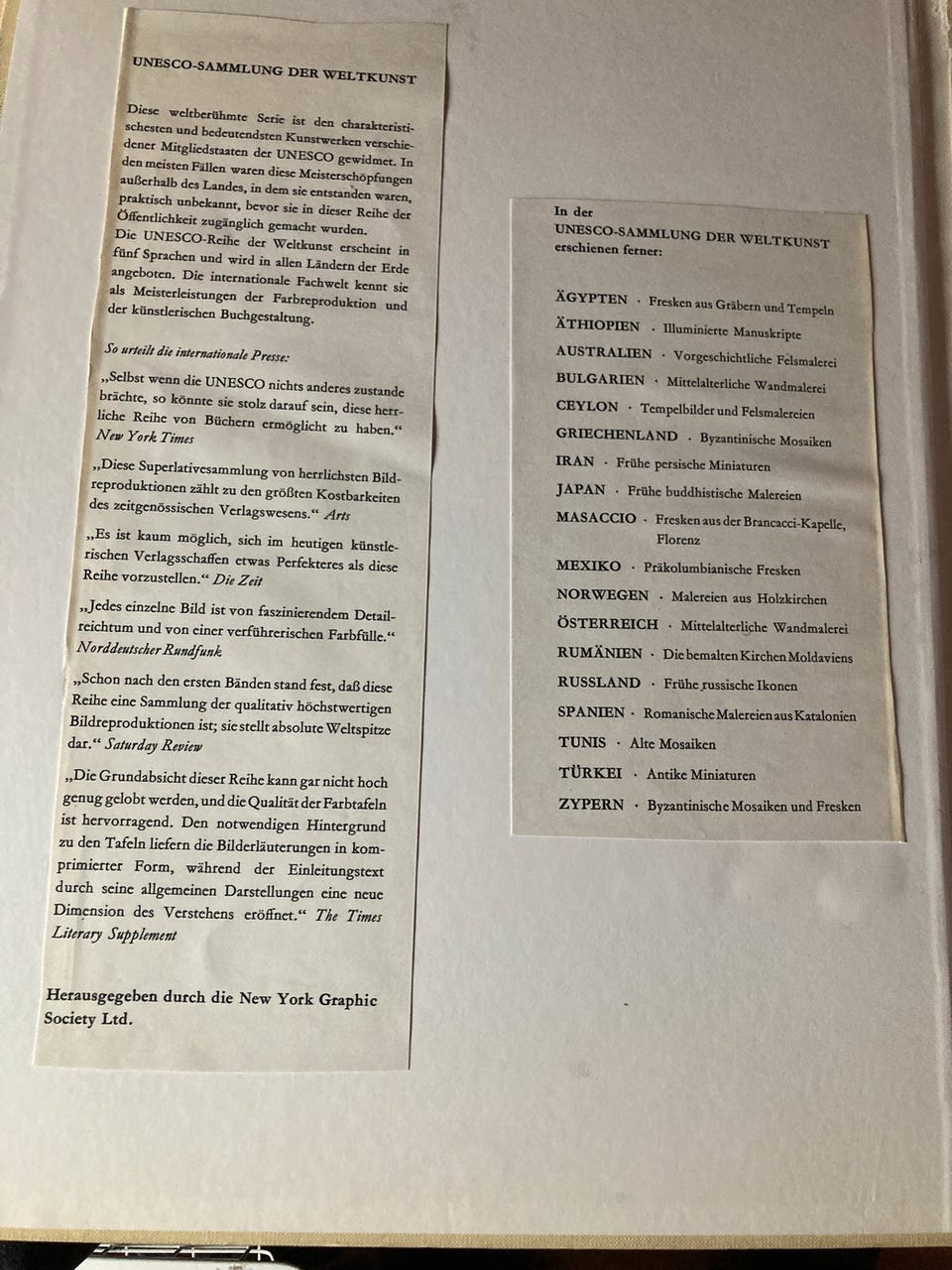 UNESCO-SAMMLUNG DER WELTKUNST

Diese weltberühmte Serie ist den charakteristischesten und bedeutendsten Kunstwerken verschiedener Mitgliedstaaten der UNESCO gewidmet. In den meisten Fällen waren diese Meisterschöpfungen außerhalb des Landes, in dem sie entstanden waren, praktisch unbekannt, bevor sie in dieser Reihe der Öffentlichkeit zugänglich gemacht wurden.
Die UNESCO-Reihe der Weltkunst erscheint in fünf Sprachen und wird in allen Ländern der Erde angeboten. Die internationale Fachwelt kennt sie als Meisterleistungen der Farbreproduktion und der künstlerischen Buchgestaltung.

So urteilt die internationale Presse:

„Selbst wenn die UNESCO nichts anderes zustande brächte, so könnte sie stolz darauf sein, diese herrliche Reihe von Büchern ermöglicht zu haben." New York Times

„Diese Superlativesammlung von herrlichsten Bildreproduktionen zählt zu den größten Kostbarkeiten des zeitgenössischen Verlagswesens." Arts

„Es ist kaum möglich, sich im heutigen künstlerischen Verlagsschaffen etwas Perfekteres als diese Reihe vorzustellen." Die Zeit

„Jedes einzelne Bild ist von faszinierendem Detailreichtum und von einer verführerischen Farbfülle." Norddeutscher Rundfunk

„Schon nach den ersten Bänden stand fest, daß diese Reihe eine Sammlung der qualitativ höchstwertigen Bildreproduktionen ist; sie stellt absolute Weltspitze dar." Saturday Review

„Die Grundabsicht dieser Reihe kann gar nicht hoch genug gelobt werden, und die Qualität der Farbtafeln ist hervorragend. Den notwendigen Hintergrund zu den Tafeln liefern die Bilderläuterungen in komprimierter Form, während der Einleitungstext durch seine allgemeinen Darstellungen eine neue Dimension des Verstehens eröffnet." The Times Literary Supplement

Herausgegeben durch die New York Graphic Society Ltd.

In der
UNESCO-SAMMLUNG DER WELTKUNST
erschienen ferner:

ÄGYPTEN · Fresken aus Gräbern und Tempeln
ÄTHIOPIEN · Illuminierte Manuskripte
AUSTRALIEN · Vorgeschichtliche Felsmalerei
BULGARIEN · Mittelalterliche Wandmalerei
CEYLON · Tempelbilder und Felsmalereien
GRIECHENLAND · Byzantinische Mosaiken
IRAN · Frühe persische Miniaturen
JAPAN · Frühe buddhistische Malereien
MASACCIO · Fresken aus der Brancacci-Kapelle, Florenz
MEXIKO · Präkolumbianische Fresken
NORWEGEN · Malereien aus Holzkirchen
ÖSTERREICH · Mittelalterliche Wandmalerei
RUMÄNIEN · Die bemalten Kirchen Moldaviens
RUSSLAND · Frühe russische Ikonen
SPANIEN · Romanische Malereien aus Katalonien
TUNIS · Alte Mosaiken
TÜRKEI · Antike Miniaturen
ZYPERN · Byzantinische Mosaiken und Fresken